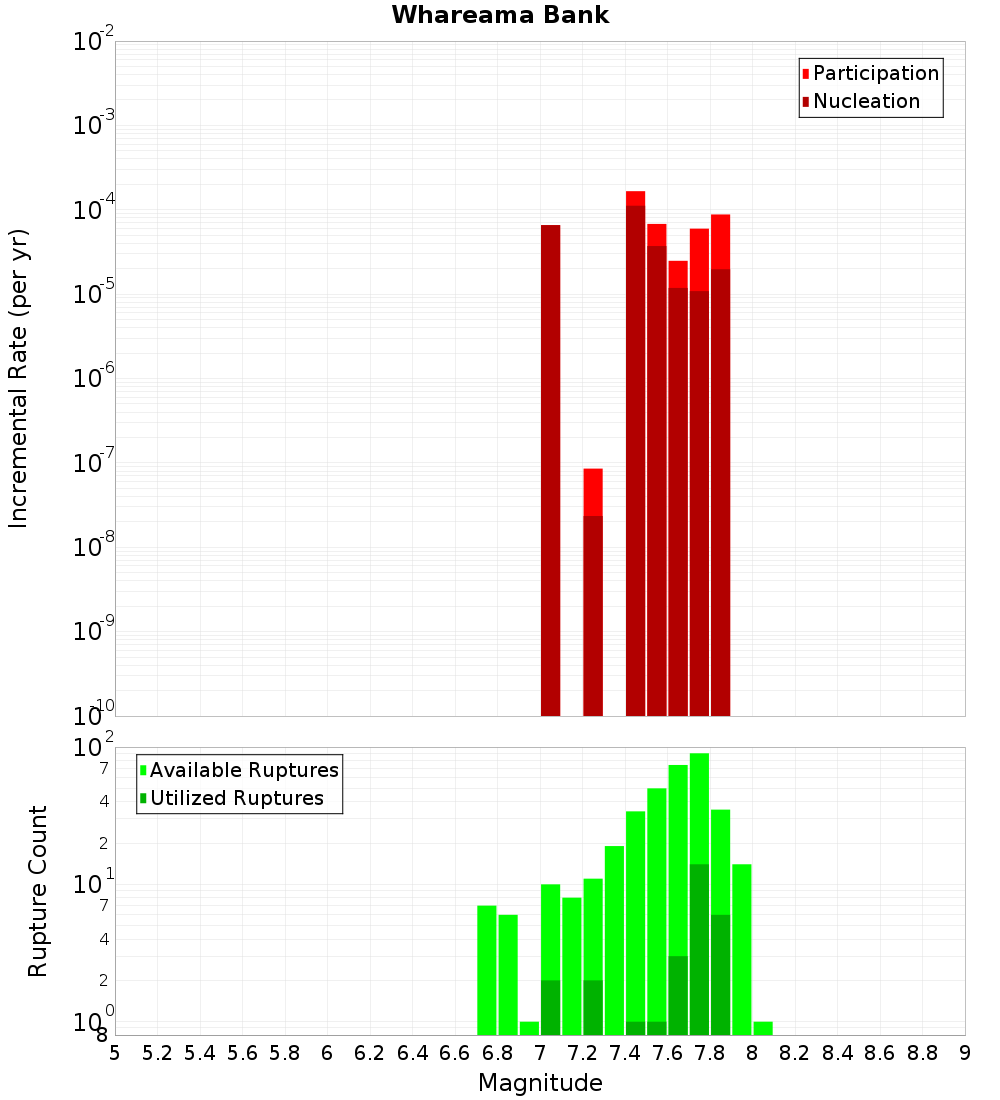 Whareama Bank

Participation
Nucleation

Incremental Rate (per yr)

$10^{-2}$
$10^{-3}$
$10^{-4}$
$10^{-5}$
$10^{-6}$
$10^{-7}$
$10^{-8}$
$10^{-9}$
$10^{-10}$

Available Ruptures
Utilized Ruptures

Rupture Count

$10^{2}$
7
4
2
$10^{1}$
7
4
2
$10^{0}$
8

5 5.2 5.4 5.6 5.8 6 6.2 6.4 6.6 6.8 7 7.2 7.4 7.6 7.8 8 8.2 8.4 8.6 8.8 9

Magnitude